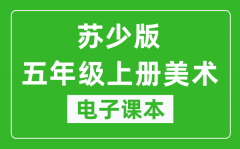 苏少版
五年级上册美术
电子课本